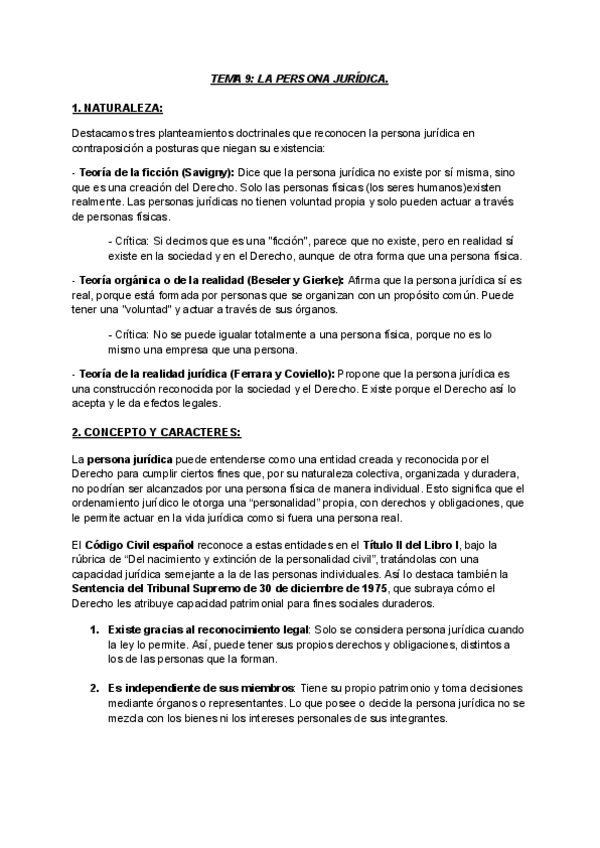 TEMA 9: LA PERSONA JURÍDICA.

1. NATURALEZA:

Destacamos tres planteamientos doctrinales que reconocen la persona jurídica en contraposición a posturas que niegan su existencia:

- Teoría de la ficción (Savigny): Dice que la persona jurídica no existe por sí misma, sino que es una creación del Derecho. Solo las personas físicas (los seres humanos)existen realmente. Las personas jurídicas no tienen voluntad propia y solo pueden actuar a través de personas físicas.

- Crítica: Si decimos que es una "ficción", parece que no existe, pero en realidad sí existe en la sociedad y en el Derecho, aunque de otra forma que una persona física.

- Teoría orgánica o de la realidad (Beseler y Gierke): Afirma que la persona jurídica sí es real, porque está formada por personas que se organizan con un propósito común. Puede tener una "voluntad" y actuar a través de sus órganos.

- Crítica: No se puede igualar totalmente a una persona física, porque no es lo mismo una empresa que una persona.

- Teoría de la realidad jurídica (Ferrara y Coviello): Propone que la persona jurídica es una construcción reconocida por la sociedad y el Derecho. Existe porque el Derecho así lo acepta y le da efectos legales.

2. CONCEPTO Y CARACTERES:

La persona jurídica puede entenderse como una entidad creada y reconocida por el Derecho para cumplir ciertos fines que, por su naturaleza colectiva, organizada y duradera, no podrían ser alcanzados por una persona física de manera individual. Esto significa que el ordenamiento jurídico le otorga una "personalidad" propia, con derechos y obligaciones, que le permite actuar en la vida jurídica como si fuera una persona real.

El Código Civil español reconoce a estas entidades en el Título II del Libro I, bajo la rúbrica de "Del nacimiento y extinción de la personalidad civil", tratándolas con una capacidad jurídica semejante a la de las personas individuales. Así lo destaca también la Sentencia del Tribunal Supremo de 30 de diciembre de 1975, que subraya cómo el Derecho les atribuye capacidad patrimonial para fines sociales duraderos.

1. Existe gracias al reconocimiento legal: Solo se considera persona jurídica cuando la ley lo permite. Así, puede tener sus propios derechos y obligaciones, distintos a los de las personas que la forman.

2. Es independiente de sus miembros: Tiene su propio patrimonio y toma decisiones mediante órganos o representantes. Lo que posee o decide la persona jurídica no se mezcla con los bienes ni los intereses personales de sus integrantes.